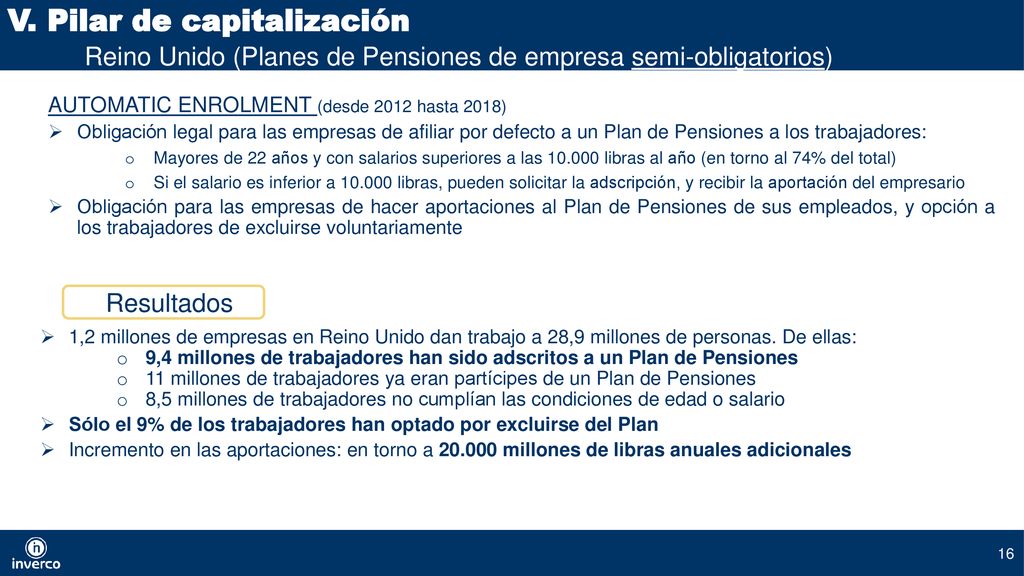 V. Pilar de capitalización

Reino Unido (Planes de Pensiones de empresa semi-obligatorios)

AUTOMATIC ENROLMENT (desde 2012 hasta 2018)

➢ Obligación legal para las empresas de afiliar por defecto a un Plan de Pensiones a los trabajadores:

o Mayores de 22 años y con salarios superiores a las 10.000 libras al año (en torno al 74% del total)

o Si el salario es inferior a 10.000 libras, pueden solicitar la adscripción, y recibir la aportación del empresario

➢ Obligación para las empresas de hacer aportaciones al Plan de Pensiones de sus empleados, y opción a los trabajadores de excluirse voluntariamente

Resultados

➢ 1,2 millones de empresas en Reino Unido dan trabajo a 28,9 millones de personas. De ellas:

o 9,4 millones de trabajadores han sido adscritos a un Plan de Pensiones

o 11 millones de trabajadores ya eran partícipes de un Plan de Pensiones

o 8,5 millones de trabajadores no cumplían las condiciones de edad o salario

➢ Sólo el 9% de los trabajadores han optado por excluirse del Plan

➢ Incremento en las aportaciones: en torno a 20.000 millones de libras anuales adicionales

inverco

16